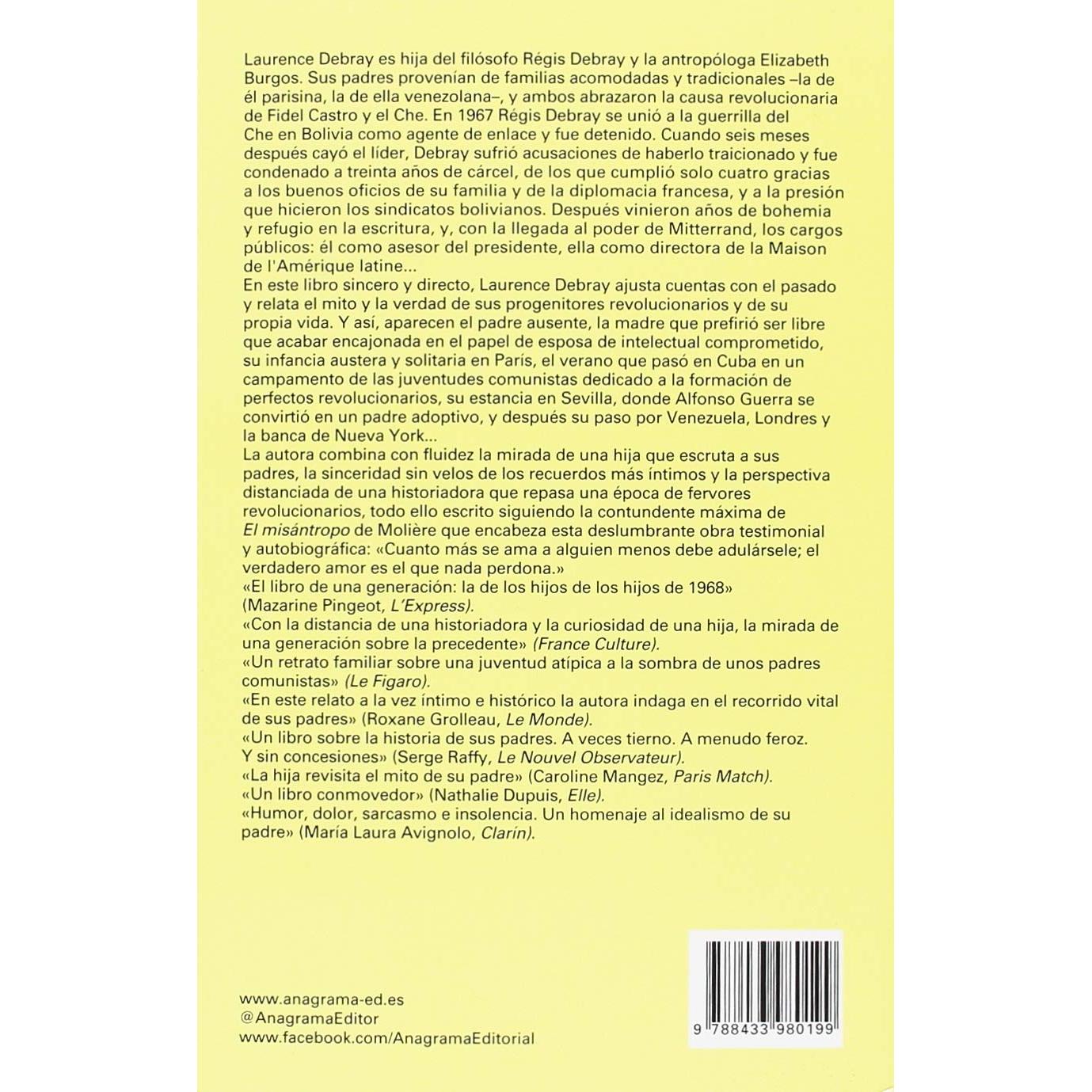 Laurence Debray es hija del filósofo Régis Debray y la antropóloga Elizabeth Burgos. Sus padres provenían de familias acomodadas y tradicionales –la de él parisina, la de ella venezolana–, y ambos abrazaron la causa revolucionaria de Fidel Castro y el Che. En 1967 Régis Debray se unió a la guerrilla del Che en Bolivia como agente de enlace y fue detenido. Cuando seis meses después cayó el líder, Debray sufrió acusaciones de haberlo traicionado y fue condenado a treinta años de cárcel, de los que cumplió solo cuatro gracias a los buenos oficios de su familia y de la diplomacia francesa, y a la presión que hicieron los sindicatos bolivianos. Después vinieron años de bohemia y refugio en la escritura, y, con la llegada al poder de Mitterrand, los cargos públicos: él como asesor del presidente, ella como directora de la Maison de l'Amérique latine...

En este libro sincero y directo, Laurence Debray ajusta cuentas con el pasado y relata el mito y la verdad de sus progenitores revolucionarios y de su propia vida. Y así, aparecen el padre ausente, la madre que prefirió ser libre que acabar encajonada en el papel de esposa de intelectual comprometido, su infancia austera y solitaria en París, el verano que pasó en Cuba en un campamento de las juventudes comunistas dedicado a la formación de perfectos revolucionarios, su estancia en Sevilla, donde Alfonso Guerra se convirtió en un padre adoptivo, y después su paso por Venezuela, Londres y la banca de Nueva York...

La autora combina con fluidez la mirada de una hija que escruta a sus padres, la sinceridad sin velos de los recuerdos más íntimos y la perspectiva distanciada de una historiadora que repasa una época de fervores revolucionarios, todo ello escrito siguiendo la contundente máxima de El misántropo de Molière que encabeza esta deslumbrante obra testimonial y autobiográfica: «Cuanto más se ama a alguien menos debe adulársele; el verdadero amor es el que nada perdona.»

«El libro de una generación: la de los hijos de los hijos de 1968» (Mazarine Pingeot, L'Express).

«Con la distancia de una historiadora y la curiosidad de una hija, la mirada de una generación sobre la precedente» (France Culture).

«Un retrato familiar sobre una juventud atípica a la sombra de unos padres comunistas» (Le Figaro).

«En este relato a la vez íntimo e histórico la autora indaga en el recorrido vital de sus padres» (Roxane Grolleau, Le Monde).

«Un libro sobre la historia de sus padres. A veces tierno. A menudo feroz. Y sin concesiones» (Serge Raffy, Le Nouvel Observateur).

«La hija revisita el mito de su padre» (Caroline Mangez, Paris Match).

«Un libro conmovedor» (Nathalie Dupuis, Elle).

«Humor, dolor, sarcasmo e insolencia. Un homenaje al idealismo de su padre» (María Laura Avignolo, Clarín).

www.anagrama-ed.es
@AnagramaEditor
www.facebook.com/AnagramaEditorial

9 788433 980199